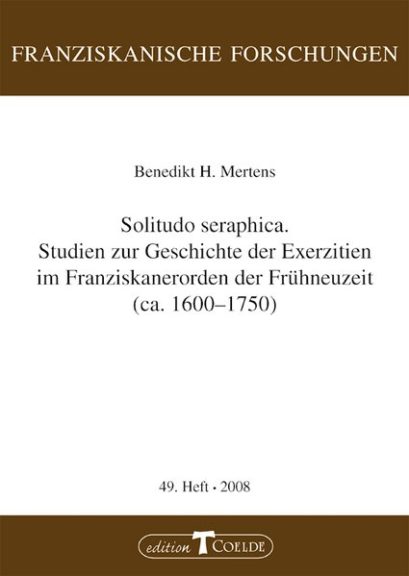 FRANZISKANISCHE FORSCHUNGEN

Benedikt H. Mertens

Solitudo seraphica.
Studien zur Geschichte der Exerzitien
im Franziskanerorden der Frühneuzeit
(ca. 1600–1750)

49. Heft · 2008

edition COELDE